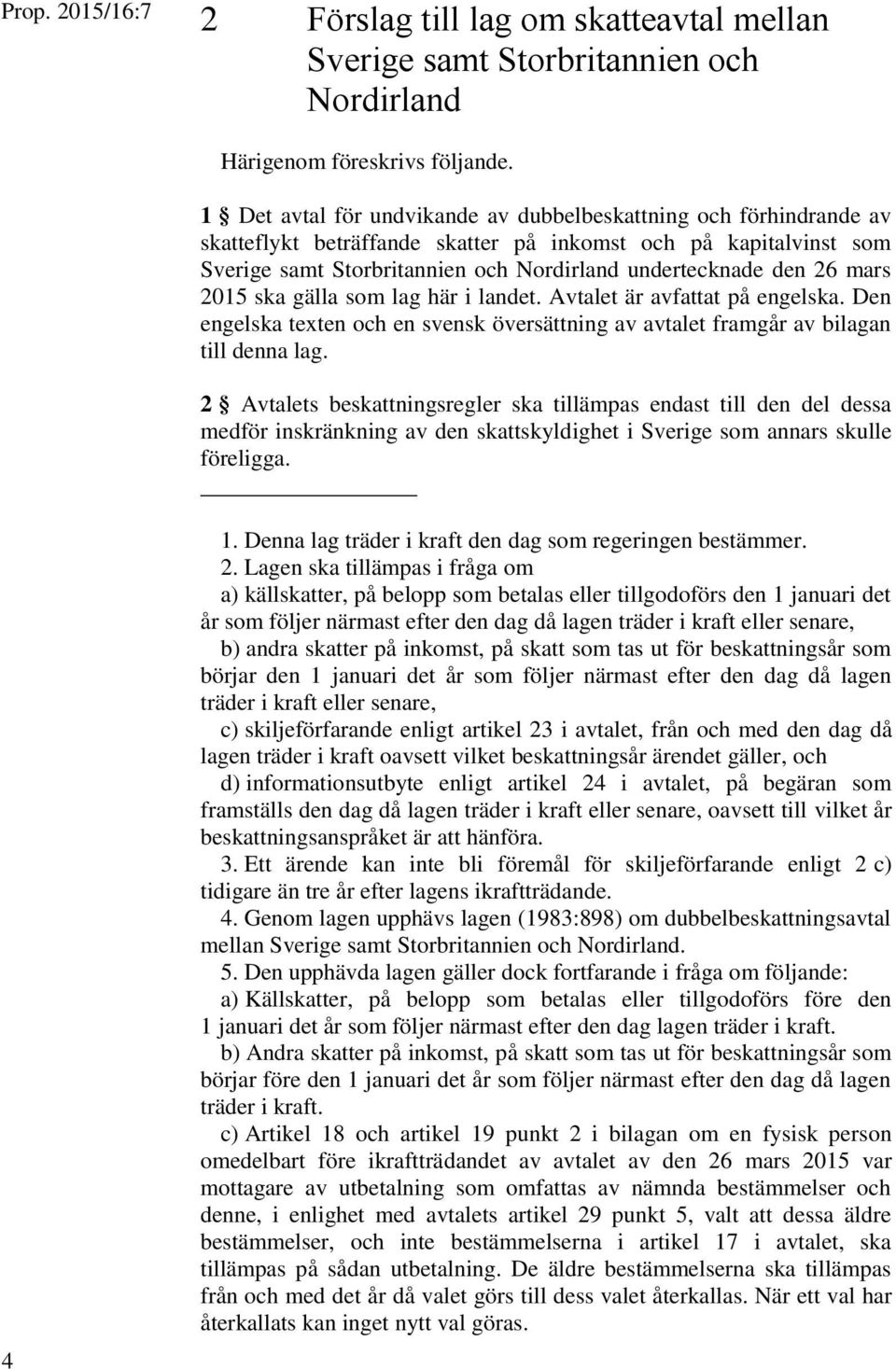 Prop. 2015/16:7

2 Förslag till lag om skatteavtal mellan Sverige samt Storbritannien och Nordirland

Härigenom föreskrivs följande.

1 § Det avtal för undvikande av dubbelbeskattning och förhindrande av skatteflykt beträffande skatter på inkomst och på kapitalvinst som Sverige samt Storbritannien och Nordirland undertecknade den 26 mars 2015 ska gälla som lag här i landet. Avtalet är avfattat på engelska. Den engelska texten och en svensk översättning av avtalet framgår av bilagan till denna lag.

2 § Avtalets beskattningsregler ska tillämpas endast till den del dessa medför inskränkning av den skattskyldighet i Sverige som annars skulle föreligga.

1. Denna lag träder i kraft den dag som regeringen bestämmer.
2. Lagen ska tillämpas i fråga om
a) källskatter, på belopp som betalas eller tillgodoförs den 1 januari det år som följer närmast efter den dag då lagen träder i kraft eller senare,
b) andra skatter på inkomst, på skatt som tas ut för beskattningsår som börjar den 1 januari det år som följer närmast efter den dag då lagen träder i kraft eller senare,
c) skiljeförfarande enligt artikel 23 i avtalet, från och med den dag då lagen träder i kraft oavsett vilket beskattningsår ärendet gäller, och
d) informationsutbyte enligt artikel 24 i avtalet, på begäran som framställs den dag då lagen träder i kraft eller senare, oavsett till vilket år beskattningsanspråket är att hänföra.
3. Ett ärende kan inte bli föremål för skiljeförfarande enligt 2 c) tidigare än tre år efter lagens ikraftträdande.
4. Genom lagen upphävs lagen (1983:898) om dubbelbeskattningsavtal mellan Sverige samt Storbritannien och Nordirland.
5. Den upphävda lagen gäller dock fortfarande i fråga om följande:
a) Källskatter, på belopp som betalas eller tillgodoförs före den 1 januari det år som följer närmast efter den dag lagen träder i kraft.
b) Andra skatter på inkomst, på skatt som tas ut för beskattningsår som börjar före den 1 januari det år som följer närmast efter den dag då lagen träder i kraft.
c) Artikel 18 och artikel 19 punkt 2 i bilagan om en fysisk person omedelbart före ikraftträdandet av avtalet av den 26 mars 2015 var mottagare av utbetalning som omfattas av nämnda bestämmelser och denne, i enlighet med avtalets artikel 29 punkt 5, valt att dessa äldre bestämmelser, och inte bestämmelserna i artikel 17 i avtalet, ska tillämpas på sådan utbetalning. De äldre bestämmelserna ska tillämpas från och med det år då valet görs till dess valet återkallas. När ett val har återkallats kan inget nytt val göras.

4